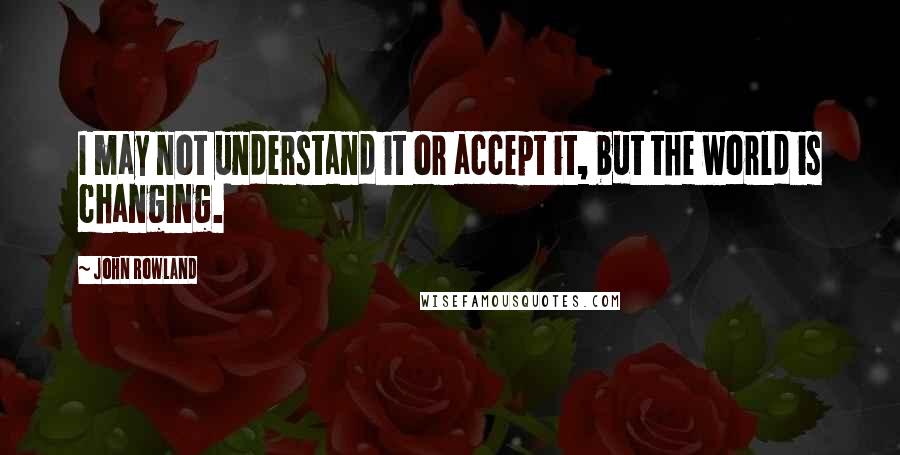 I MAY NOT UNDERSTAND IT OR ACCEPT IT, BUT THE WORLD IS CHANGING.

~ JOHN ROWLAND

WISEFAMOUSQUOTES.COM